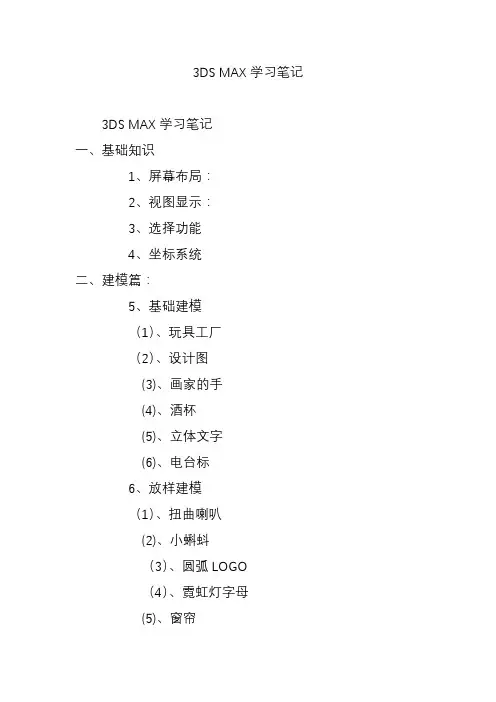 3DS MAX 学习笔记

3DS MAX 学习笔记

一、基础知识

1、屏幕布局：

2、视图显示：

3、选择功能

4、坐标系统

二、建模篇：

5、基础建模

(1)、玩具工厂

(2)、设计图

(3)、画家的手

(4)、酒杯

(5)、立体文字

(6)、电台标

6、放样建模

(1)、扭曲喇叭

(2)、小蝌蚪

(3)、圆弧 LOGO

(4)、霓虹灯字母

(5)、窗帘